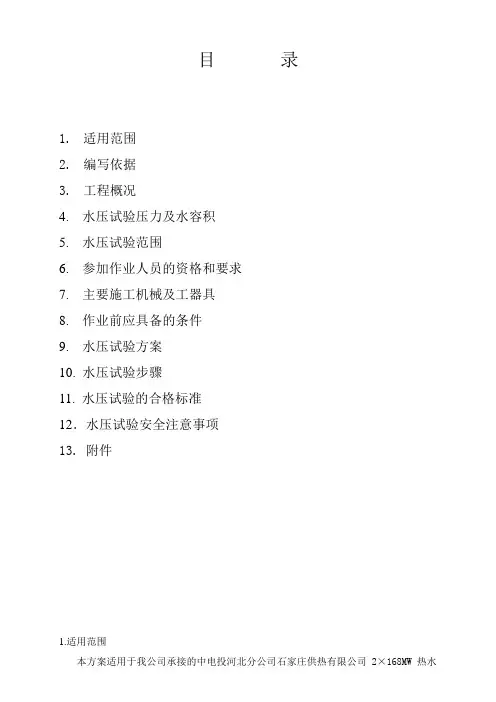 目　　录

1.　适用范围
2.　编写依据
3.　工程概况
4.　水压试验压力及水容积
5.　水压试验范围
6.　参加作业人员的资格和要求
7.　主要施工机械及工器具
8.　作业前应具备的条件
9.　水压试验方案
10. 水压试验步骤
11. 水压试验的合格标准
12.　水压试验安全注意事项
13.　附件

1.适用范围
本方案适用于我公司承接的中电投河北分公司石家庄供热有限公司 2×168MW 热水